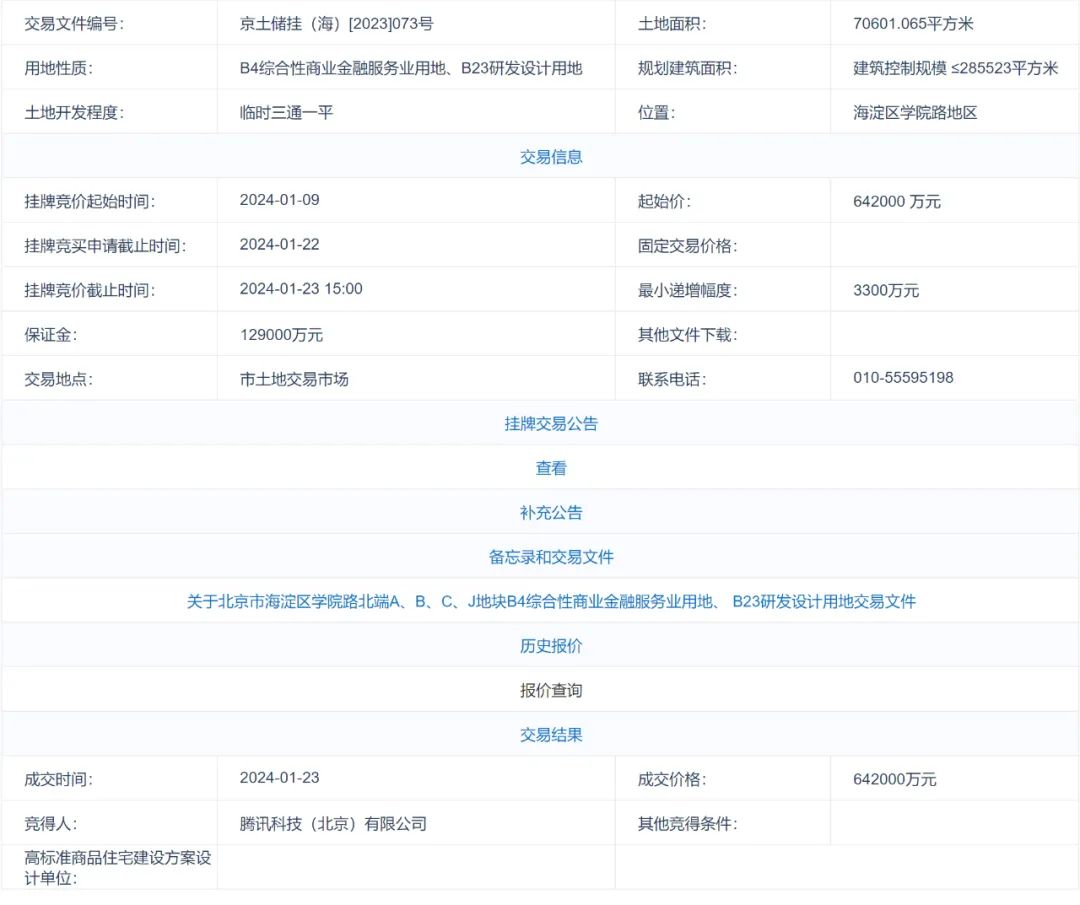 | 交易文件编号: | 京土储挂（海）[2023]073号 | 土地面积: | 70601.065平方米 |
|---|---|---|---|
| 用地性质: | B4综合性商业金融服务业用地、B23研发设计用地 | 规划建筑面积: | 建筑控制规模 ≤285523平方米 |
| 土地开发程度: | 临时三通一平 | 位置: | 海淀区学院路地区 |

交易信息

| 挂牌竞价起始时间: | 2024-01-09 | 起始价: | 642000 万元 |
|---|---|---|---|
| 挂牌竞买申请截止时间: | 2024-01-22 | 固定交易价格: | |
| 挂牌竞价截止时间: | 2024-01-23 15:00 | 最小递增幅度: | 3300万元 |
| 保证金: | 129000万元 | 其他文件下载: | |
| 交易地点: | 市土地交易市场 | 联系电话: | 010-55595198 |

挂牌交易公告

查看

补充公告

备忘录和交易文件

关于北京市海淀区学院路北端A、B、C、J地块B4综合性商业金融服务业用地、 B23研发设计用地交易文件

历史报价

报价查询

交易结果

| 成交时间: | 2024-01-23 | 成交价格: | 642000万元 |
|---|---|---|---|
| 竞得人: | 腾讯科技（北京）有限公司 | 其他竞得条件: | |
| 高标准商品住宅建设方案设计单位: | | | |